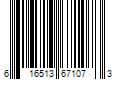 6 16513 67107 3